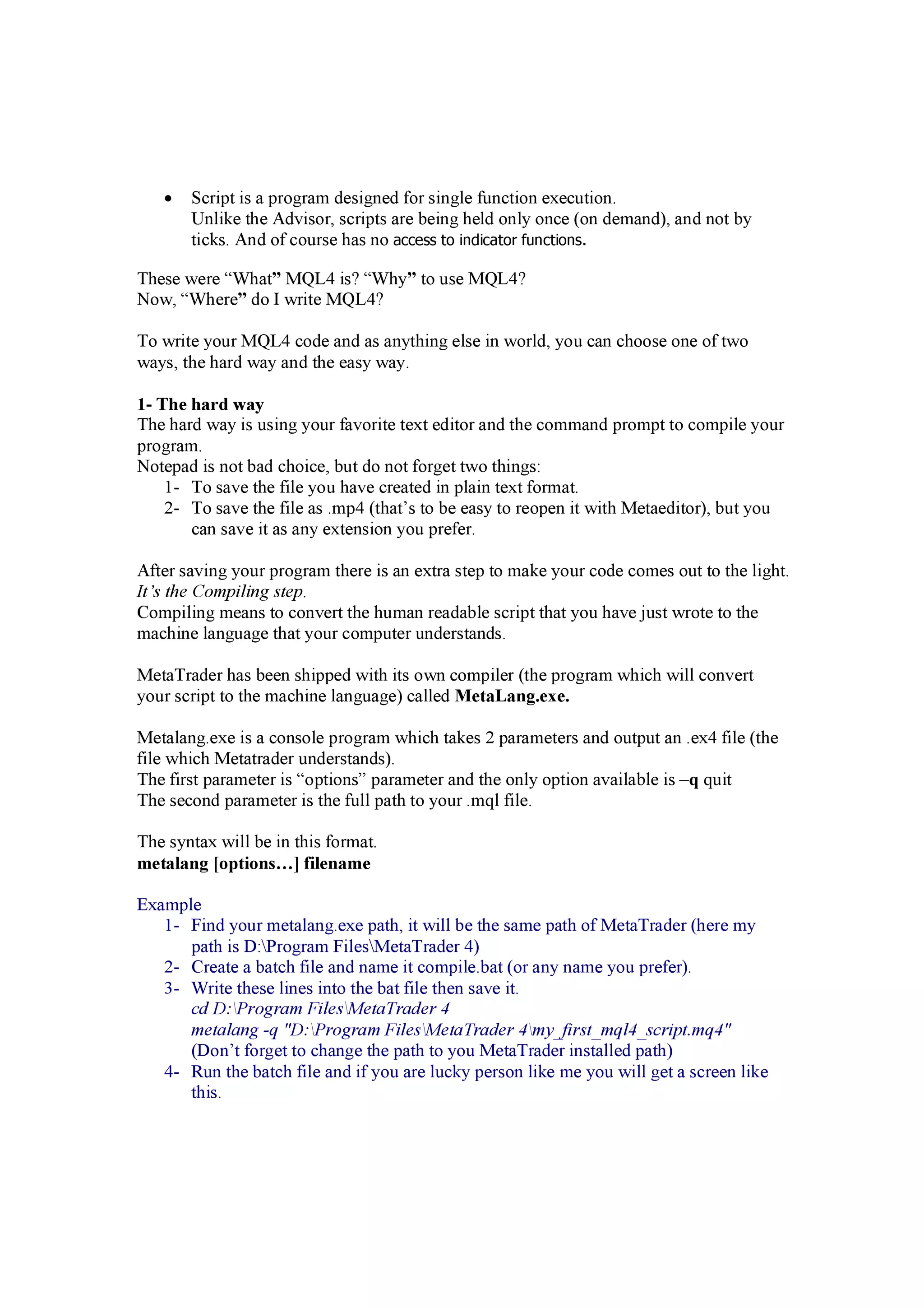 • Script is a program designed for single function execution. Unlike the Advisor, scripts are being held only once (on demand), and not by ticks. And of course has no access to indicator functions.

These were “What” MQL4 is? “Why” to use MQL4?
Now, “Where” do I write MQL4?

To write your MQL4 code and as anything else in world, you can choose one of two ways, the hard way and the easy way.

1- The hard way
The hard way is using your favorite text editor and the command prompt to compile your program.
Notepad is not bad choice, but do not forget two things:
1- To save the file you have created in plain text format.
2- To save the file as .mp4 (that’s to be easy to reopen it with Metaeditor), but you can save it as any extension you prefer.

After saving your program there is an extra step to make your code comes out to the light.
It’s the Compiling step.
Compiling means to convert the human readable script that you have just wrote to the machine language that your computer understands.

MetaTrader has been shipped with its own compiler (the program which will convert your script to the machine language) called MetaLang.exe.

Metalang.exe is a console program which takes 2 parameters and output an .ex4 file (the file which Metatrader understands).
The first parameter is “options” parameter and the only option available is –q quit
The second parameter is the full path to your .mql file.

The syntax will be in this format.
metalang [options…] filename

Example
1- Find your metalang.exe path, it will be the same path of MetaTrader (here my path is D:\Program Files\MetaTrader 4)
2- Create a batch file and name it compile.bat (or any name you prefer).
3- Write these lines into the bat file then save it.
cd D:\Program Files\MetaTrader 4
metalang -q "D:\Program Files\MetaTrader 4\my_first_mql4_script.mq4"
(Don’t forget to change the path to you MetaTrader installed path)
4- Run the batch file and if you are lucky person like me you will get a screen like this.